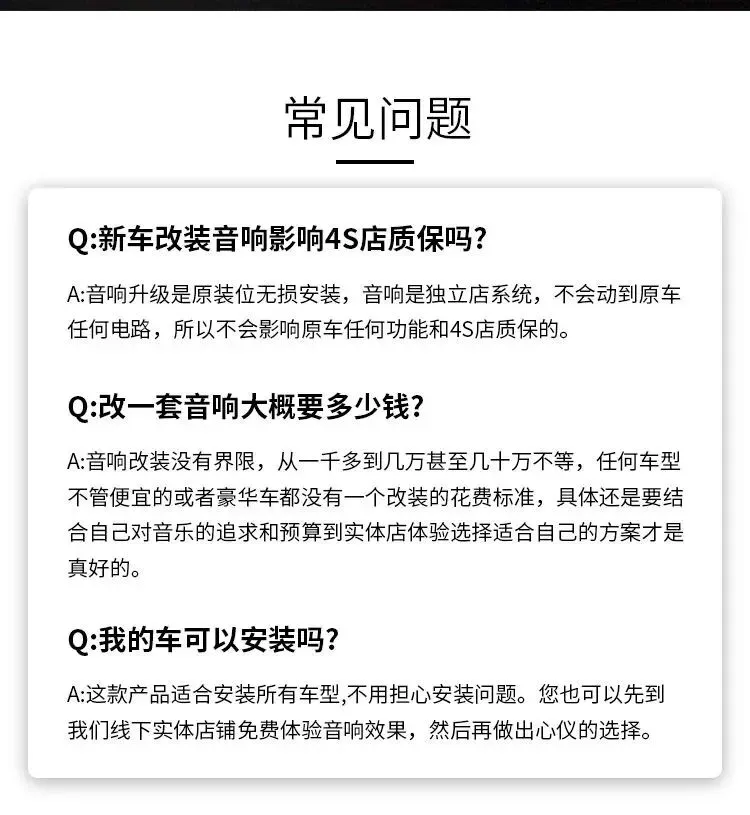 常见问题

Q:新车改装音响影响4S店质保吗?

A:音响升级是原装位无损安装，音响是独立店系统，不会动到原车任何电路，所以不会影响原车任何功能和4S店质保的。

Q:改一套音响大概要多少钱?

A:音响改装没有界限，从一千多到几万甚至几十万不等，任何车型不管便宜的或者豪华车都没有一个改装的花费标准，具体还是要结合自己对音乐的追求和预算到实体店体验选择适合自己的方案才是真好的。

Q:我的车可以安装吗?

A:这款产品适合安装所有车型,不用担心安装问题。您也可以先到我们线下实体店铺免费体验音响效果，然后再做出心仪的选择。